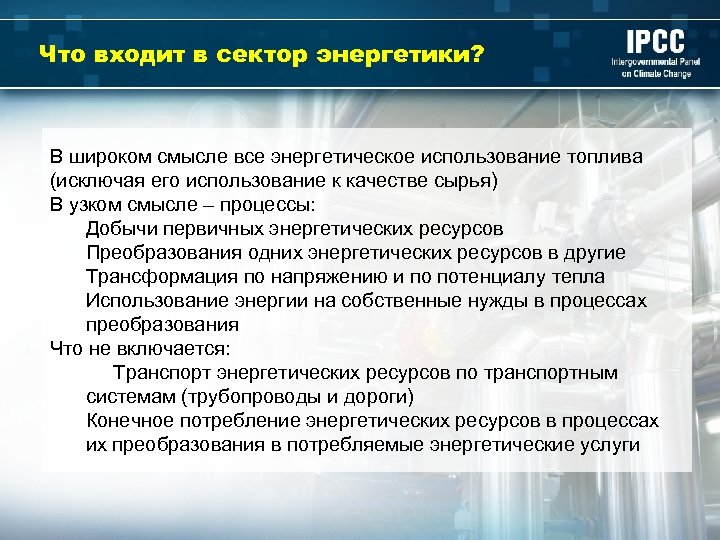 Что входит в сектор энергетики?

IPCC
Intergovernmental Panel on Climate Change

В широком смысле все энергетическое использование топлива (исключая его использование к качестве сырья)
В узком смысле – процессы:
Добычи первичных энергетических ресурсов
Преобразования одних энергетических ресурсов в другие
Трансформация по напряжению и по потенциалу тепла
Использование энергии на собственные нужды в процессах преобразования
Что не включается:
Транспорт энергетических ресурсов по транспортным системам (трубопроводы и дороги)
Конечное потребление энергетических ресурсов в процессах их преобразования в потребляемые энергетические услуги